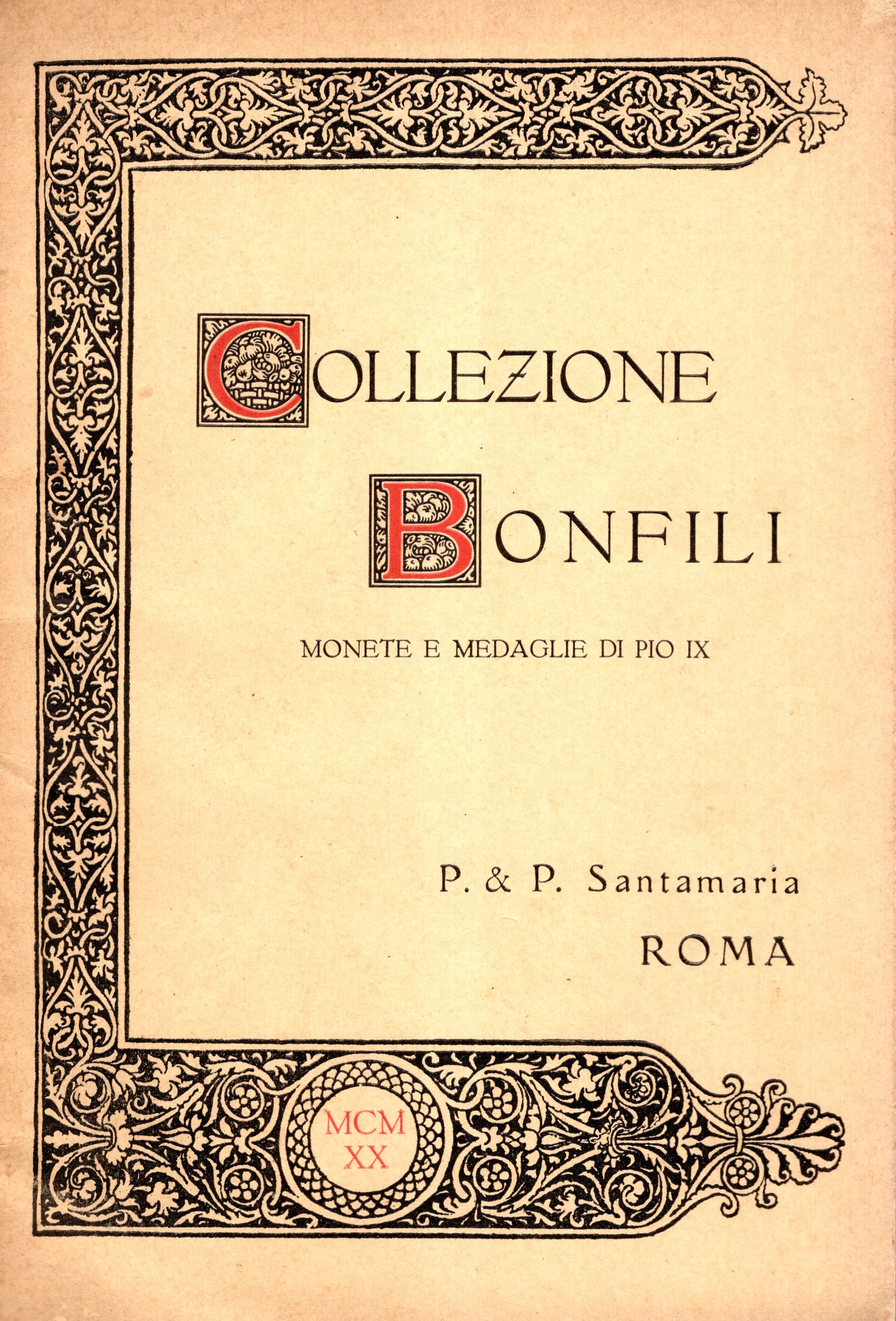 COLLEZIONE

BONFILI

MONETE E MEDAGLIE DI PIO IX

P. & P. Santamaria

ROMA

MCM
XX